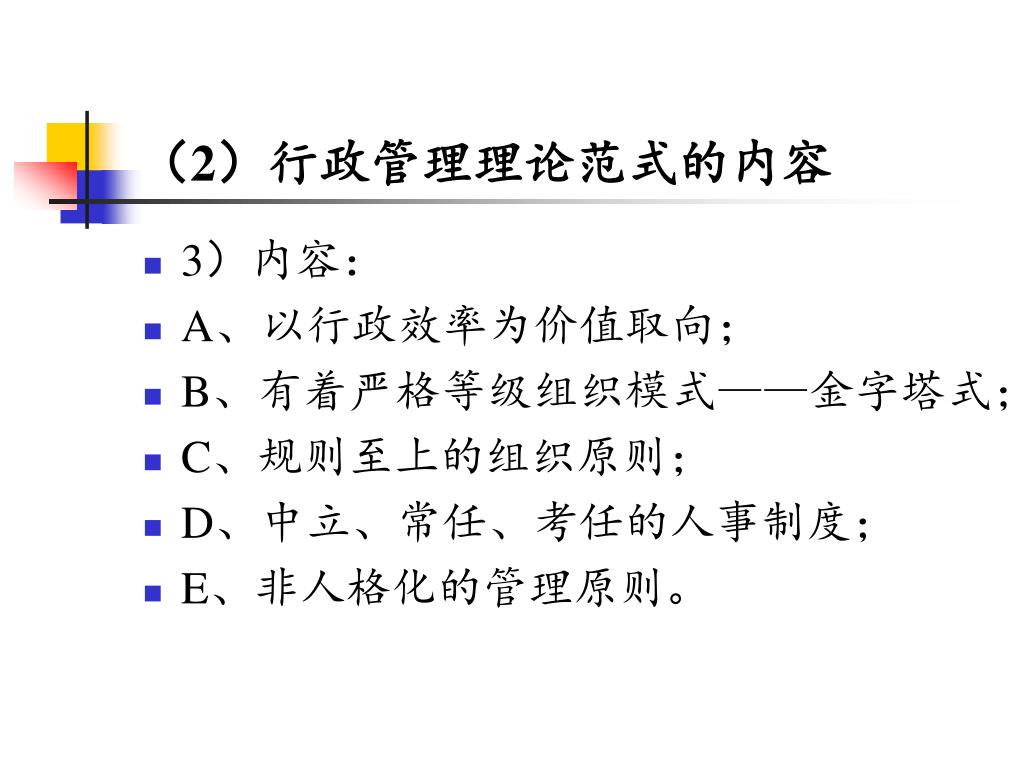 （2）行政管理理论范式的内容

3）内容：

A、以行政效率为价值取向；

B、有着严格等级组织模式——金字塔式；

C、规则至上的组织原则；

D、中立、常任、考任的人事制度；

E、非人格化的管理原则。